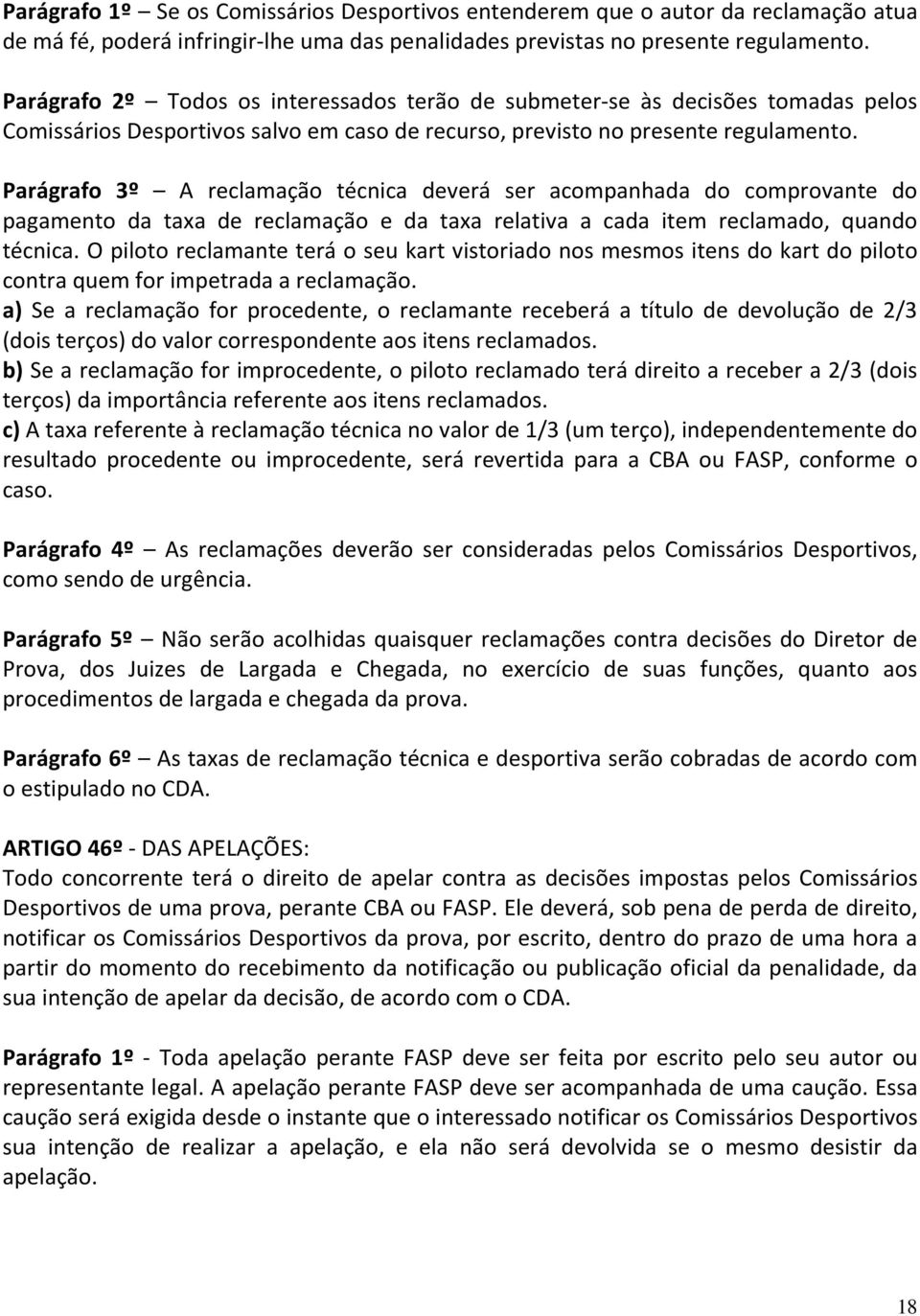 Parágrafo 1º – Se os Comissários Desportivos entenderem que o autor da reclamação atua de má fé, poderá infringir-lhe uma das penalidades previstas no presente regulamento.

Parágrafo 2º – Todos os interessados terão de submeter-se às decisões tomadas pelos Comissários Desportivos salvo em caso de recurso, previsto no presente regulamento.

Parágrafo 3º – A reclamação técnica deverá ser acompanhada do comprovante do pagamento da taxa de reclamação e da taxa relativa a cada item reclamado, quando técnica. O piloto reclamante terá o seu kart vistoriado nos mesmos itens do kart do piloto contra quem for impetrada a reclamação.
a) Se a reclamação for procedente, o reclamante receberá a título de devolução de 2/3 (dois terços) do valor correspondente aos itens reclamados.
b) Se a reclamação for improcedente, o piloto reclamado terá direito a receber a 2/3 (dois terços) da importância referente aos itens reclamados.
c) A taxa referente à reclamação técnica no valor de 1/3 (um terço), independentemente do resultado procedente ou improcedente, será revertida para a CBA ou FASP, conforme o caso.

Parágrafo 4º – As reclamações deverão ser consideradas pelos Comissários Desportivos, como sendo de urgência.

Parágrafo 5º – Não serão acolhidas quaisquer reclamações contra decisões do Diretor de Prova, dos Juizes de Largada e Chegada, no exercício de suas funções, quanto aos procedimentos de largada e chegada da prova.

Parágrafo 6º – As taxas de reclamação técnica e desportiva serão cobradas de acordo com o estipulado no CDA.

ARTIGO 46º - DAS APELAÇÕES:
Todo concorrente terá o direito de apelar contra as decisões impostas pelos Comissários Desportivos de uma prova, perante CBA ou FASP. Ele deverá, sob pena de perda de direito, notificar os Comissários Desportivos da prova, por escrito, dentro do prazo de uma hora a partir do momento do recebimento da notificação ou publicação oficial da penalidade, da sua intenção de apelar da decisão, de acordo com o CDA.

Parágrafo 1º - Toda apelação perante FASP deve ser feita por escrito pelo seu autor ou representante legal. A apelação perante FASP deve ser acompanhada de uma caução. Essa caução será exigida desde o instante que o interessado notificar os Comissários Desportivos sua intenção de realizar a apelação, e ela não será devolvida se o mesmo desistir da apelação.

18